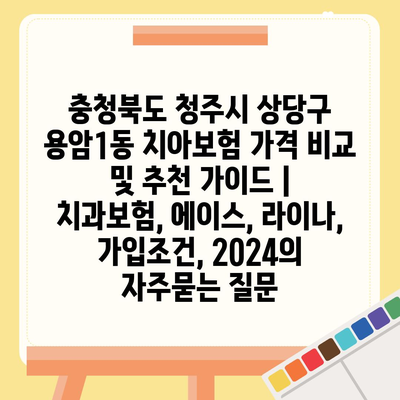 충청북도 청주시 상당구 용암1동 치아보험 가격 비교 및 추천 가이드 | 치과보험, 에이스, 라이나, 가입조건, 2024의 자주묻는 질문